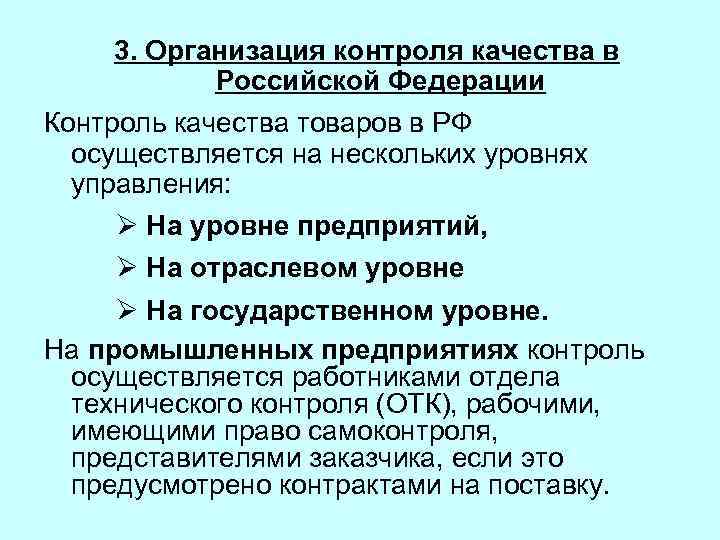 3. Организация контроля качества в Российской Федерации

Контроль качества товаров в РФ осуществляется на нескольких уровнях управления:

➢ На уровне предприятий,

➢ На отраслевом уровне

➢ На государственном уровне.

На промышленных предприятиях контроль осуществляется работниками отдела технического контроля (ОТК), рабочими, имеющими право самоконтроля, представителями заказчика, если это предусмотрено контрактами на поставку.